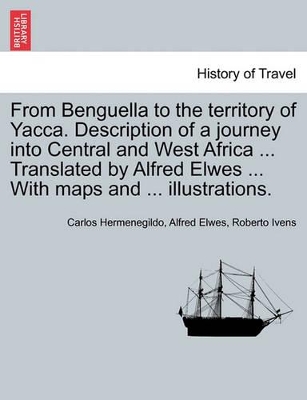 BRITISH LIBRARY

History of Travel

From Benguella to the territory of Yacca. Description of a journey into Central and West Africa ... Translated by Alfred Elwes ... With maps and ... illustrations.

Carlos Hermenegildo, Alfred Elwes, Roberto Ivens